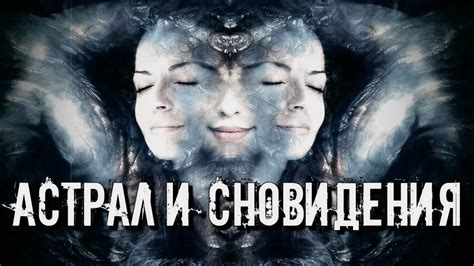 АСТРАЛ И СНОВИДЕНИЯ